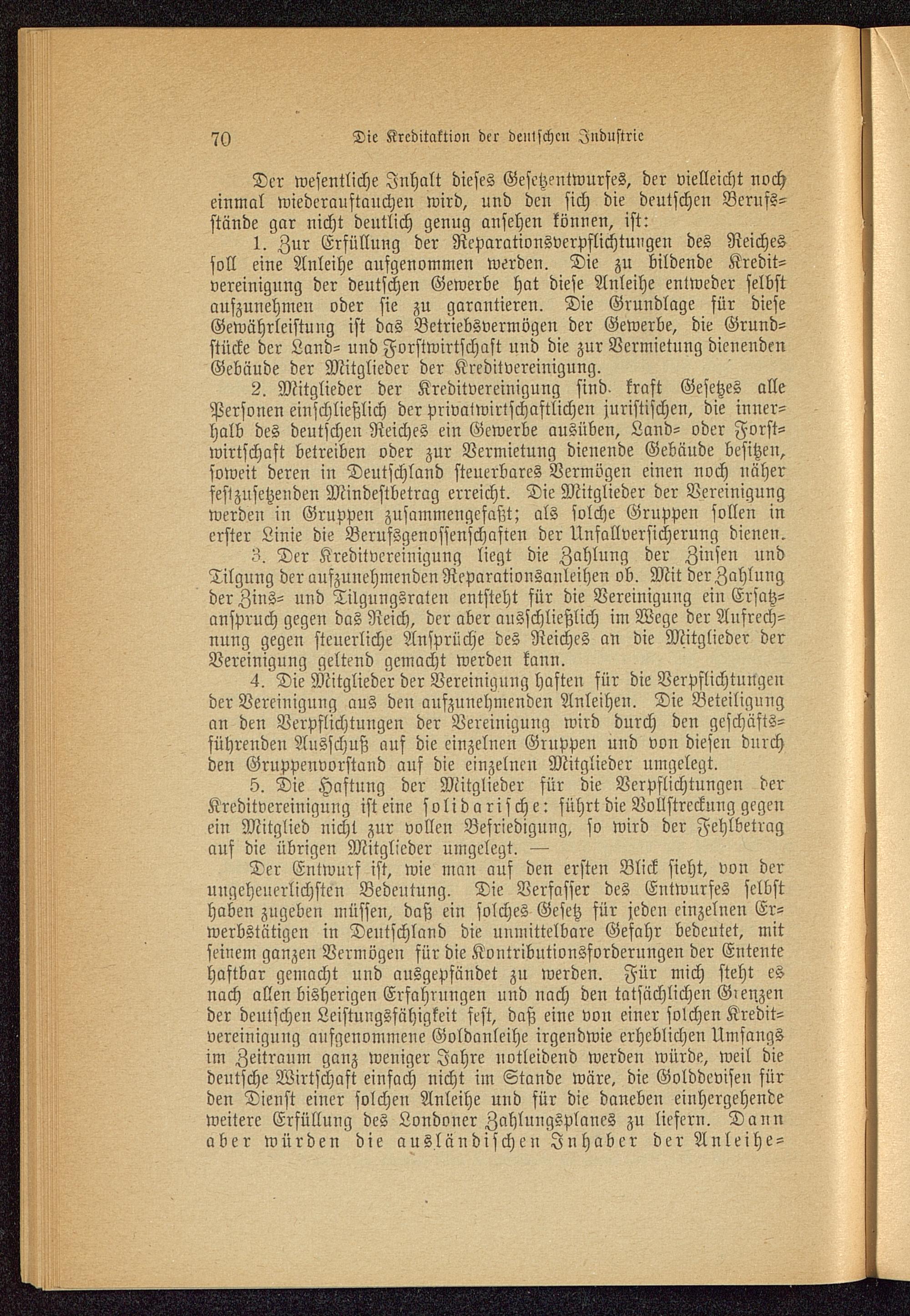 70 Die Kreditaktion der deutschen Industrie

Der wesentliche Inhalt dieses Gesetzentwurfes, der vielleicht noch einmal wiederauftauchen wird, und den sich die deutschen Berufsstände gar nicht deutlich genug ansehen können, ist:

1. Zur Erfüllung der Reparationsverpflichtungen des Reiches soll eine Anleihe aufgenommen werden. Die zu bildende Kreditvereinigung der deutschen Gewerbe hat diese Anleihe entweder selbst aufzunehmen oder sie zu garantieren. Die Grundlage für diese Gewährleistung ist das Betriebsvermögen der Gewerbe, die Grundstücke der Land- und Forstwirtschaft und die zur Vermietung dienenden Gebäude der Mitglieder der Kreditvereinigung.

2. Mitglieder der Kreditvereinigung sind kraft Gesetzes alle Personen einschließlich der privatwirtschaftlichen juristischen, die innerhalb des deutschen Reiches ein Gewerbe ausüben, Land- oder Forstwirtschaft betreiben oder zur Vermietung dienende Gebäude besitzen, soweit deren in Deutschland steuerbares Vermögen einen noch näher festzusetzenden Mindestbetrag erreicht. Die Mitglieder der Vereinigung werden in Gruppen zusammengefaßt; als solche Gruppen sollen in erster Linie die Berufsgenossenschaften der Unfallversicherung dienen.

3. Der Kreditvereinigung liegt die Zahlung der Zinsen und Tilgung der aufzunehmenden Reparationsanleihen ob. Mit der Zahlung der Zins- und Tilgungsraten entsteht für die Vereinigung ein Ersatzanspruch gegen das Reich, der aber ausschließlich im Wege der Aufrechnung gegen steuerliche Ansprüche des Reiches an die Mitglieder der Vereinigung geltend gemacht werden kann.

4. Die Mitglieder der Vereinigung haften für die Verpflichtungen der Vereinigung aus den aufzunehmenden Anleihen. Die Beteiligung an den Verpflichtungen der Vereinigung wird durch den geschäftsführenden Ausschuß auf die einzelnen Gruppen und von diesen durch den Gruppenvorstand auf die einzelnen Mitglieder umgelegt.

5. Die Haftung der Mitglieder für die Verpflichtungen der Kreditvereinigung ist eine solidarische: führt die Vollstreckung gegen ein Mitglied nicht zur vollen Befriedigung, so wird der Fehlbetrag auf die übrigen Mitglieder umgelegt. —

Der Entwurf ist, wie man auf den ersten Blick sieht, von der ungeheuerlichsten Bedeutung. Die Verfasser des Entwurfes selbst haben zugeben müssen, daß ein solches Gesetz für jeden einzelnen Erwerbstätigen in Deutschland die unmittelbare Gefahr bedeutet, mit seinem ganzen Vermögen für die Kontributionsforderungen der Entente haftbar gemacht und ausgepfändet zu werden. Für mich steht es nach allen bisherigen Erfahrungen und nach den tatsächlichen Grenzen der deutschen Leistungsfähigkeit fest, daß eine von einer solchen Kreditvereinigung aufgenommene Goldanleihe irgendwie erheblichen Umfangs im Zeitraum ganz weniger Jahre notleidend werden würde, weil die deutsche Wirtschaft einfach nicht im Stande wäre, die Golddevisen für den Dienst einer solchen Anleihe und für die daneben einhergehende weitere Erfüllung des Londoner Zahlungsplanes zu liefern. Dann aber würden die ausländischen Inhaber der Anleihe-